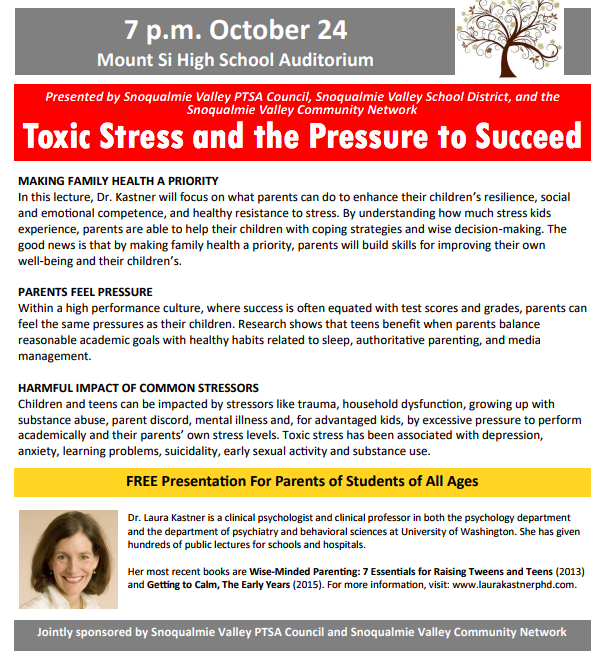 7 p.m. October 24
Mount Si High School Auditorium

Presented by Snoqualmie Valley PTSA Council, Snoqualmie Valley School District, and the Snoqualmie Valley Community Network

Toxic Stress and the Pressure to Succeed

MAKING FAMILY HEALTH A PRIORITY
In this lecture, Dr. Kastner will focus on what parents can do to enhance their children's resilience, social and emotional competence, and healthy resistance to stress. By understanding how much stress kids experience, parents are able to help their children with coping strategies and wise decision-making. The good news is that by making family health a priority, parents will build skills for improving their own well-being and their children's.

PARENTS FEEL PRESSURE
Within a high performance culture, where success is often equated with test scores and grades, parents can feel the same pressures as their children. Research shows that teens benefit when parents balance reasonable academic goals with healthy habits related to sleep, authoritative parenting, and media management.

HARMFUL IMPACT OF COMMON STRESSORS
Children and teens can be impacted by stressors like trauma, household dysfunction, growing up with substance abuse, parent discord, mental illness and, for advantaged kids, by excessive pressure to perform academically and their parents' own stress levels. Toxic stress has been associated with depression, anxiety, learning problems, suicidality, early sexual activity and substance use.

FREE Presentation For Parents of Students of All Ages

Dr. Laura Kastner is a clinical psychologist and clinical professor in both the psychology department and the department of psychiatry and behavioral sciences at University of Washington. She has given hundreds of public lectures for schools and hospitals.

Her most recent books are Wise-Minded Parenting: 7 Essentials for Raising Tweens and Teens (2013) and Getting to Calm, The Early Years (2015). For more information, visit: www.laurakastnerphd.com.

Jointly sponsored by Snoqualmie Valley PTSA Council and Snoqualmie Valley Community Network